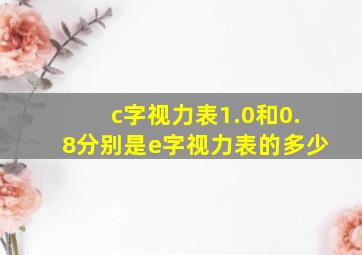 c字视力表1.0和0.8分别是e字视力表的多少